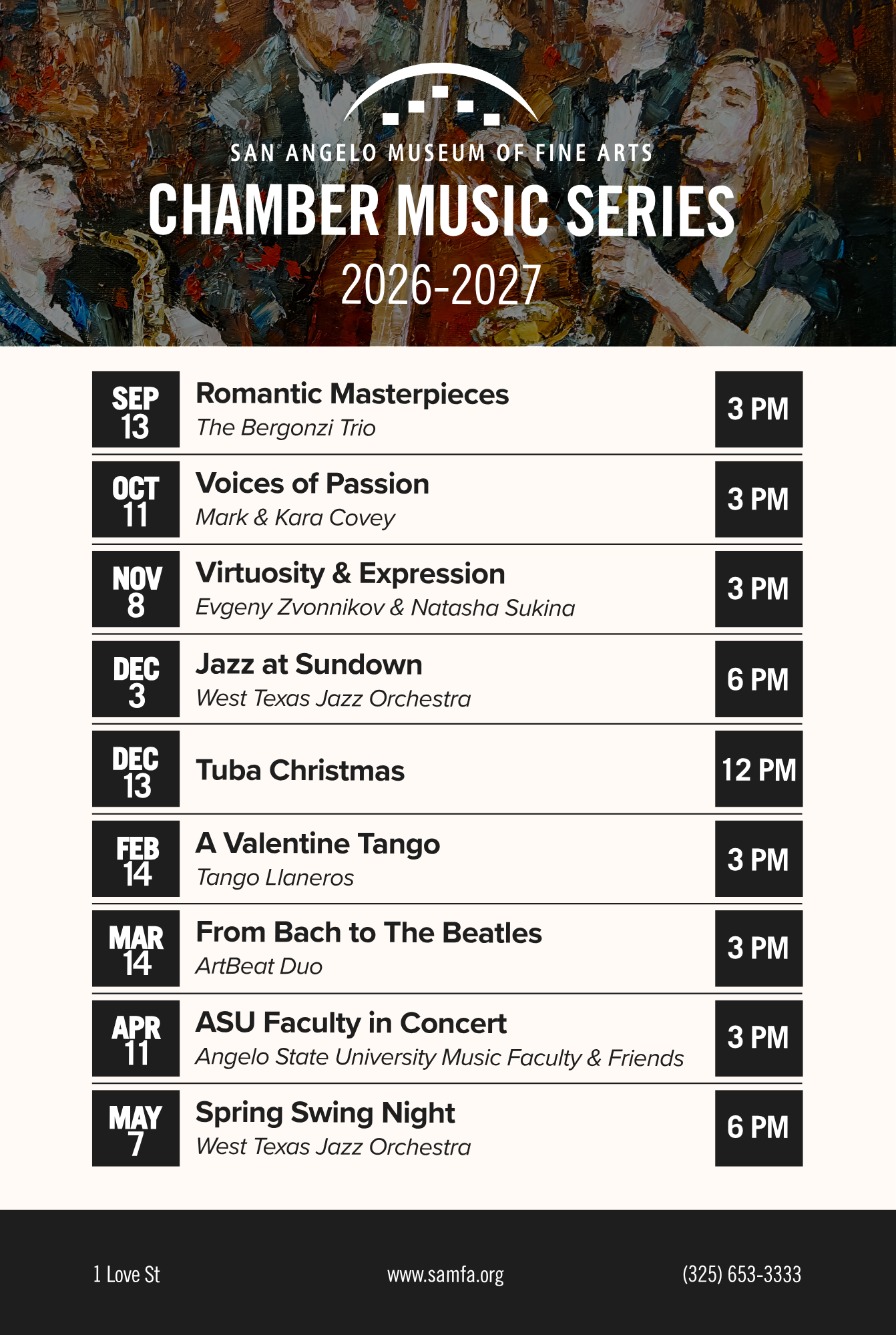 SAN ANGELO MUSEUM OF FINE ARTS
CHAMBER MUSIC SERIES
2026-2027

SEP 13
Romantic Masterpieces
The Bergonzi Trio
3 PM

OCT 11
Voices of Passion
Mark & Kara Covey
3 PM

NOV 8
Virtuosity & Expression
Evgeny Zvonnikov & Natasha Sukina
3 PM

DEC 3
Jazz at Sundown
West Texas Jazz Orchestra
6 PM

DEC 13
Tuba Christmas
12 PM

FEB 14
A Valentine Tango
Tango Llaneros
3 PM

MAR 14
From Bach to The Beatles
ArtBeat Duo
3 PM

APR 11
ASU Faculty in Concert
Angelo State University Music Faculty & Friends
3 PM

MAY 7
Spring Swing Night
West Texas Jazz Orchestra
6 PM

1 Love St
www.samfa.org
(325) 653-3333